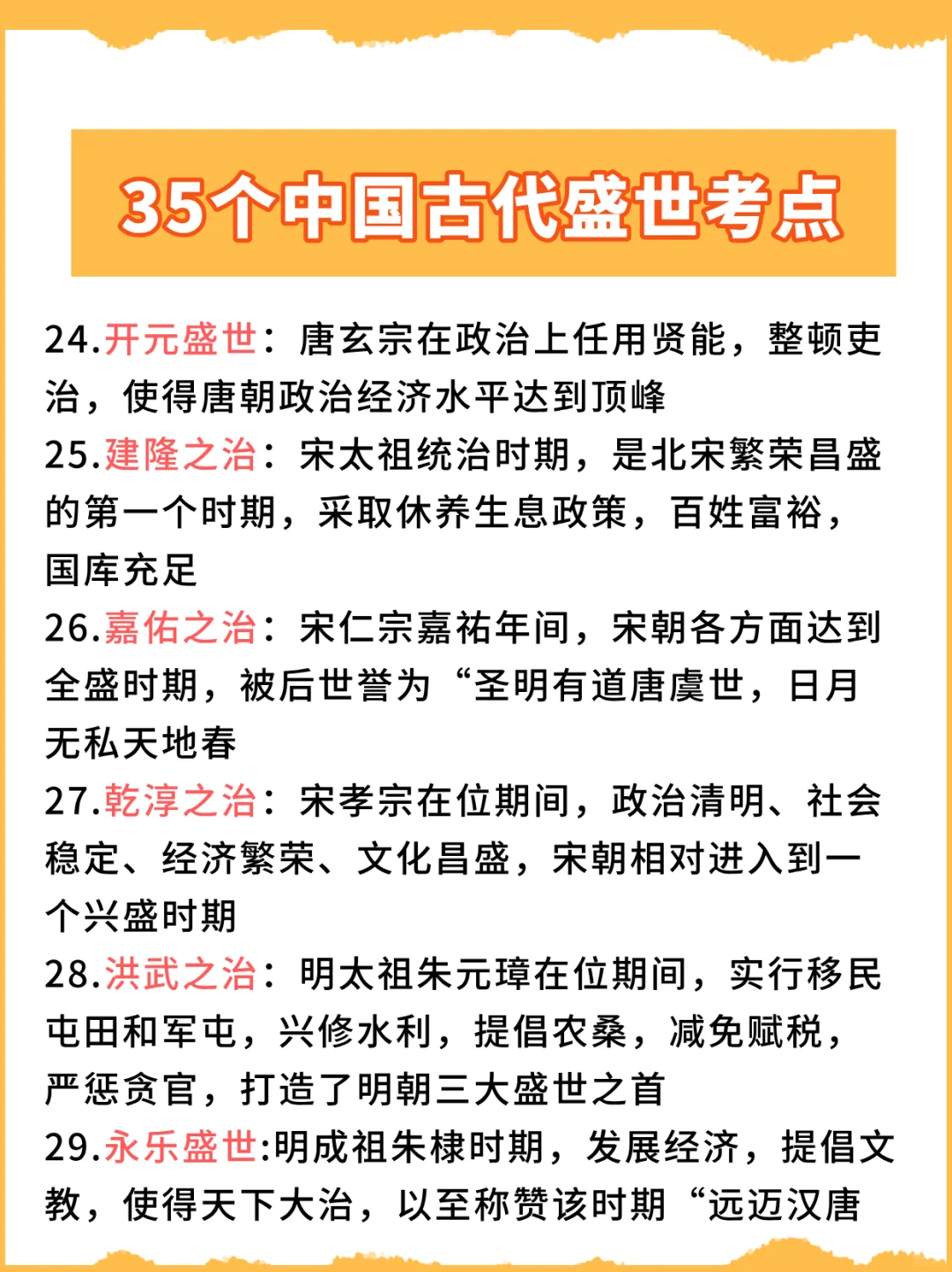 35个中国古代盛世考点

24.开元盛世：唐玄宗在政治上任用贤能，整顿吏治，使得唐朝政治经济水平达到顶峰

25.建隆之治：宋太祖统治时期，是北宋繁荣昌盛的第一个时期，采取休养生息政策，百姓富裕，国库充足

26.嘉佑之治：宋仁宗嘉祐年间，宋朝各方面达到全盛时期，被后世誉为“圣明有道唐虞世，日月无私天地春

27.乾淳之治：宋孝宗在位期间，政治清明、社会稳定、经济繁荣、文化昌盛，宋朝相对进入到一个兴盛时期

28.洪武之治：明太祖朱元璋在位期间，实行移民屯田和军屯，兴修水利，提倡农桑，减免赋税，严惩贪官，打造了明朝三大盛世之首

29.永乐盛世:明成祖朱棣时期，发展经济，提倡文教，使得天下大治，以至称赞该时期“远迈汉唐